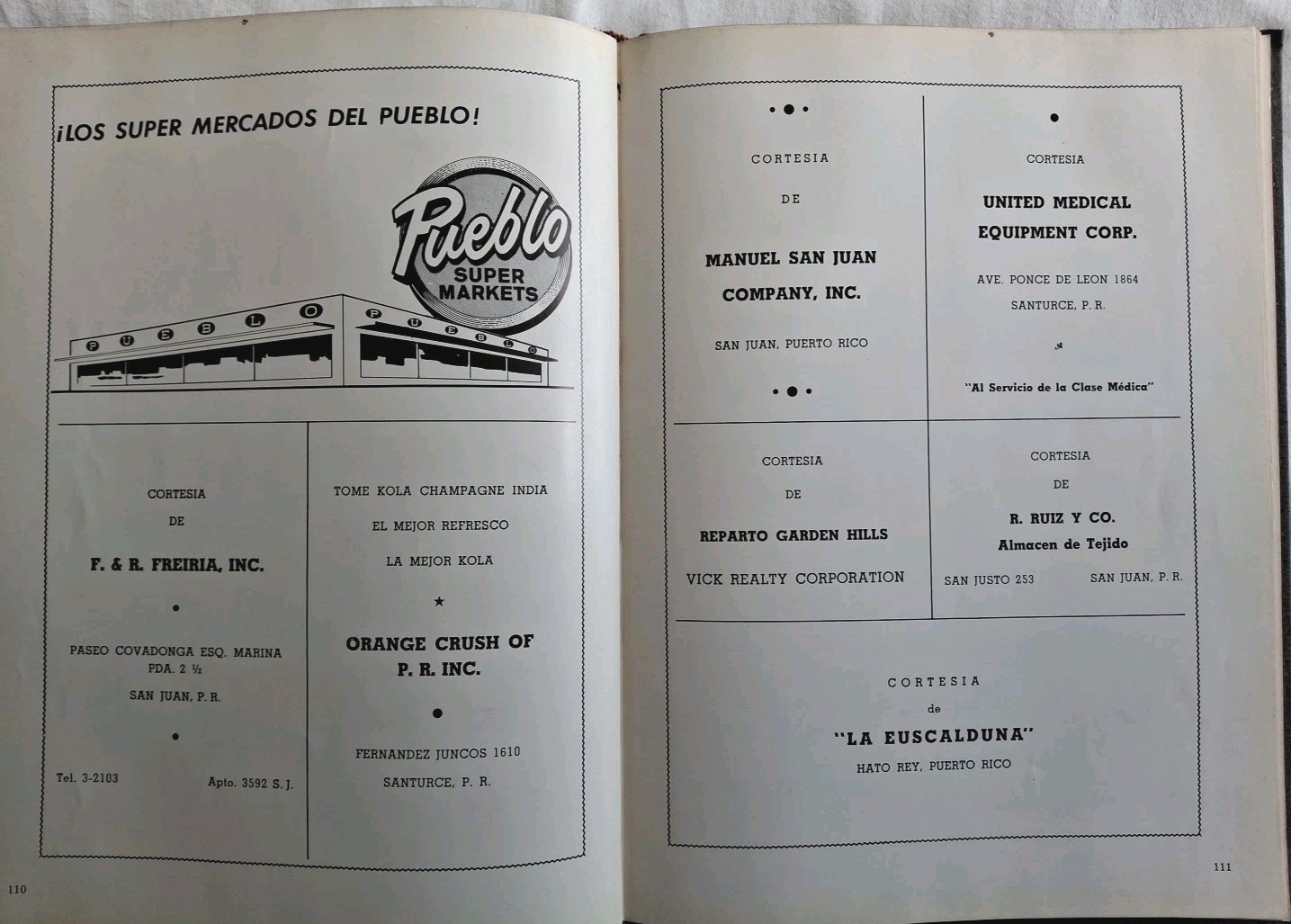 ¡LOS SUPER MERCADOS DEL PUEBLO!

Pueblo SUPER MARKETS

PUEBLO

PUEBLO

CORTESIA

DE

F. & R. FREIRIA, INC.

PASEO COVADONGA ESQ. MARINA PDA. 2 ½

SAN JUAN, P. R.

Tel. 3-2103

Apto. 3592 S. J.

TOME KOLA CHAMPAGNE INDIA

EL MEJOR REFRESCO

LA MEJOR KOLA

ORANGE CRUSH OF P. R. INC.

FERNANDEZ JUNCOS 1610

SANTURCE, P. R.

110

CORTESIA

DE

MANUEL SAN JUAN COMPANY, INC.

SAN JUAN, PUERTO RICO

CORTESIA

UNITED MEDICAL EQUIPMENT CORP.

AVE. PONCE DE LEON 1864

SANTURCE, P. R.

"Al Servicio de la Clase Médica"

CORTESIA

DE

REPARTO GARDEN HILLS

VICK REALTY CORPORATION

CORTESIA

DE

R. RUIZ Y CO.

Almacen de Tejido

SAN JUSTO 253

SAN JUAN, P. R.

CORTESIA

de

"LA EUSCALDUNA"

HATO REY, PUERTO RICO

111